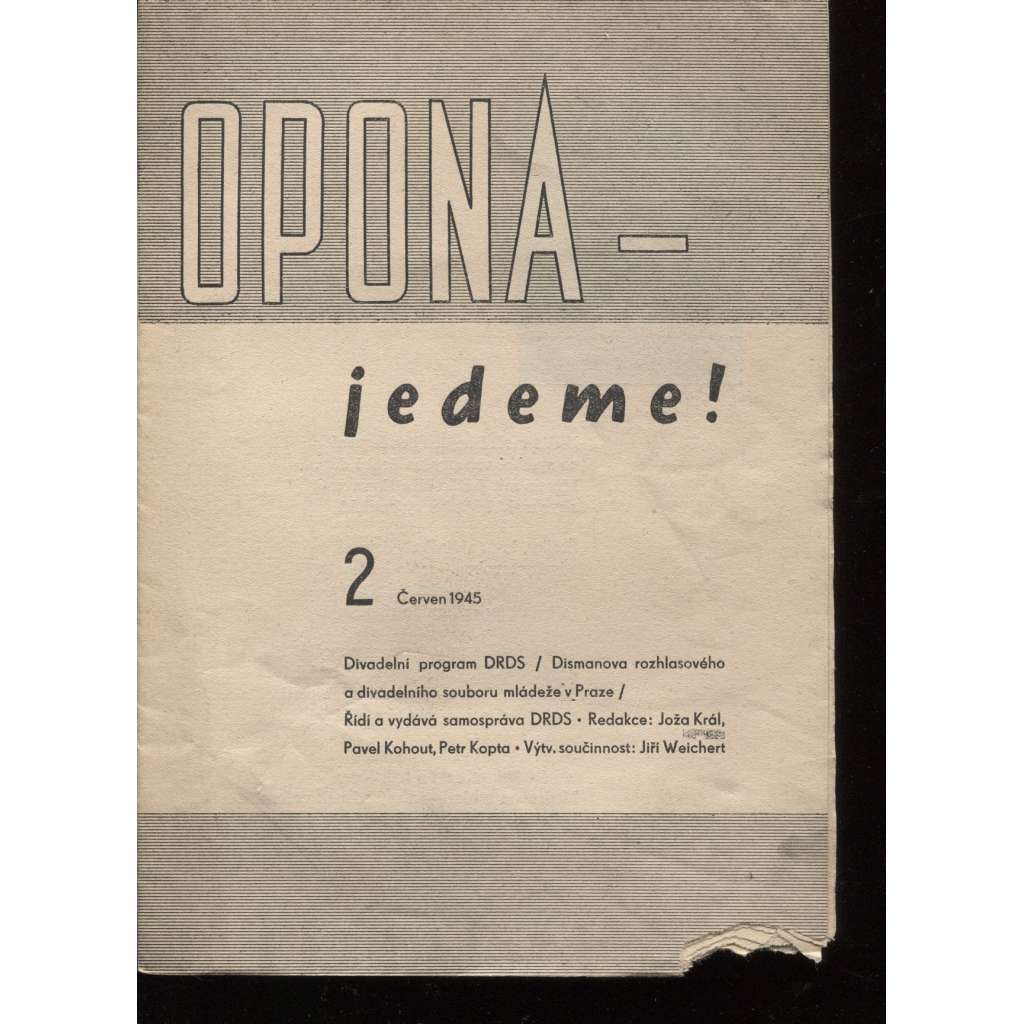 OPONA –

jedeme!

2 Červen 1945

Divadelní program DRDS / Dismanova rozhlasového a divadelního souboru mládeže v Praze / Řídí a vydává samospráva DRDS • Redakce: Joža Král, Pavel Kohout, Petr Kopta • Výtv. součinnost: Jiří Weichert